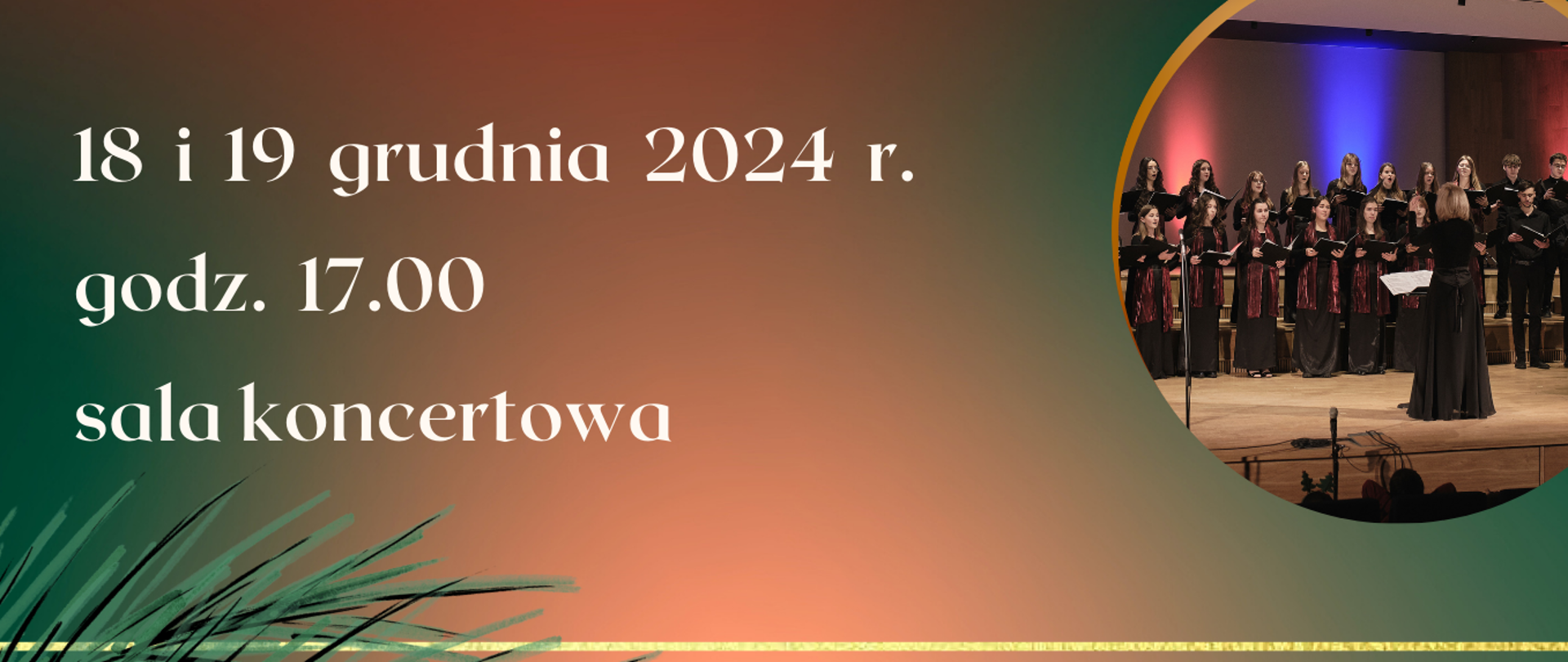 18 i 19 grudnia 2024 r.
godz. 17.00
sala koncertowa